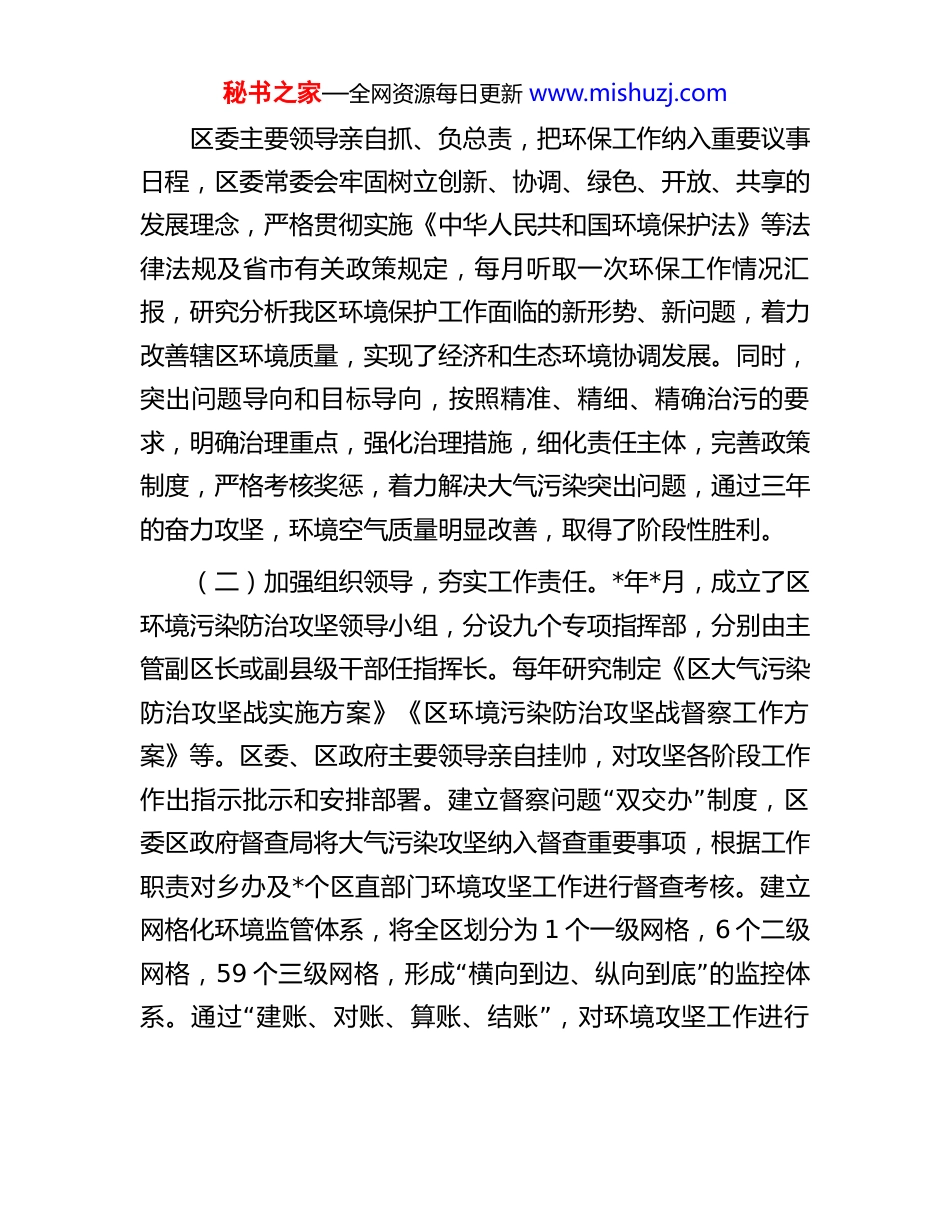 秘书之家—全网资源每日更新 www.mishuzj.com

区委主要领导亲自抓、负总责，把环保工作纳入重要议事日程，区委常委会牢固树立创新、协调、绿色、开放、共享的发展理念，严格贯彻实施《中华人民共和国环境保护法》等法律法规及省市有关政策规定，每月听取一次环保工作情况汇报，研究分析我区环境保护工作面临的新形势、新问题，着力改善辖区环境质量，实现了经济和生态环境协调发展。同时，突出问题导向和目标导向，按照精准、精细、精确治污的要求，明确治理重点，强化治理措施，细化责任主体，完善政策制度，严格考核奖惩，着力解决大气污染突出问题，通过三年的奋力攻坚，环境空气质量明显改善，取得了阶段性胜利。

（二）加强组织领导，夯实工作责任。*年*月，成立了区环境污染防治攻坚领导小组，分设九个专项指挥部，分别由主管副区长或副县级干部任指挥长。每年研究制定《区大气污染防治攻坚战实施方案》《区环境污染防治攻坚战督察工作方案》等。区委、区政府主要领导亲自挂帅，对攻坚各阶段工作作出指示批示和安排部署。建立督察问题“双交办”制度，区委区政府督查局将大气污染攻坚纳入督查重要事项，根据工作职责对乡办及*个区直部门环境攻坚工作进行督查考核。建立网格化环境监管体系，将全区划分为 1 个一级网格，6 个二级网格，59 个三级网格，形成“横向到边、纵向到底”的监控体系。通过“建账、对账、算账、结账”，对环境攻坚工作进行